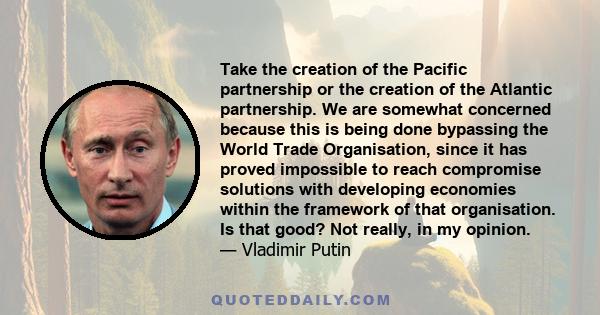 Take the creation of the Pacific partnership or the creation of the Atlantic partnership. We are somewhat concerned because this is being done bypassing the World Trade Organisation, since it has proved impossible to reach compromise solutions with developing economies within the framework of that organisation. Is that good? Not really, in my opinion.
— Vladimir Putin

QUOTEDDAILY.COM